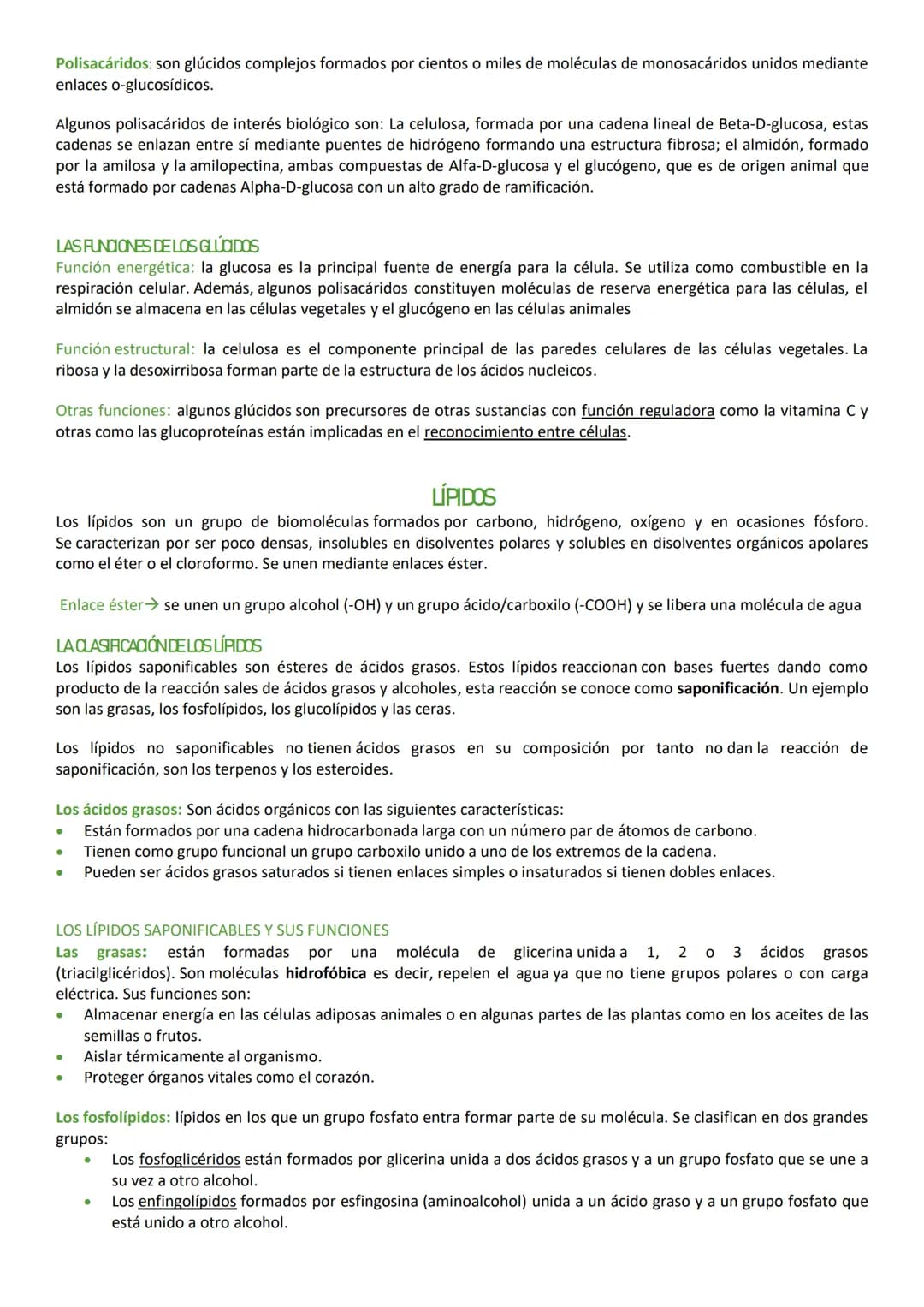 Polisacáridos: son glúcidos complejos formados por cientos o miles de moléculas de monosacáridos unidos mediante enlaces o-glucosídicos.

Algunos polisacáridos de interés biológico son: La celulosa, formada por una cadena lineal de Beta-D-glucosa, estas cadenas se enlazan entre sí mediante puentes de hidrógeno formando una estructura fibrosa; el almidón, formado por la amilosa y la amilopectina, ambas compuestas de Alfa-D-glucosa y el glucógeno, que es de origen animal que está formado por cadenas Alpha-D-glucosa con un alto grado de ramificación.

LAS FUNCIONES DE LOS GLÚCIDOS
Función energética: la glucosa es la principal fuente de energía para la célula. Se utiliza como combustible en la respiración celular. Además, algunos polisacáridos constituyen moléculas de reserva energética para las células, el almidón se almacena en las células vegetales y el glucógeno en las células animales

Función estructural: la celulosa es el componente principal de las paredes celulares de las células vegetales. La ribosa y la desoxirribosa forman parte de la estructura de los ácidos nucleicos.

Otras funciones: algunos glúcidos son precursores de otras sustancias con función reguladora como la vitamina C y otras como las glucoproteínas están implicadas en el reconocimiento entre células.

LÍPIDOS
Los lípidos son un grupo de biomoléculas formados por carbono, hidrógeno, oxígeno y en ocasiones fósforo. Se caracterizan por ser poco densas, insolubles en disolventes polares y solubles en disolventes orgánicos apolares como el éter o el cloroformo. Se unen mediante enlaces éster.

Enlace éster→ se unen un grupo alcohol (-OH) y un grupo ácido/carboxilo (-COOH) y se libera una molécula de agua

LA CLASIFICACIÓN DE LOS LÍPIDOS
Los lípidos saponificables son ésteres de ácidos grasos. Estos lípidos reaccionan con bases fuertes dando como producto de la reacción sales de ácidos grasos y alcoholes, esta reacción se conoce como saponificación. Un ejemplo son las grasas, los fosfolípidos, los glucolípidos y las ceras.

Los lípidos no saponificables no tienen ácidos grasos en su composición por tanto no dan la reacción de saponificación, son los terpenos y los esteroides.

Los ácidos grasos: Son ácidos orgánicos con las siguientes características:
• Están formados por una cadena hidrocarbonada larga con un número par de átomos de carbono.
• Tienen como grupo funcional un grupo carboxilo unido a uno de los extremos de la cadena.
• Pueden ser ácidos grasos saturados si tienen enlaces simples o insaturados si tienen dobles enlaces.

LOS LÍPIDOS SAPONIFICABLES Y SUS FUNCIONES
Las grasas: están formadas por una molécula de glicerina unida a 1, 2 o 3 ácidos grasos (triacilglicéridos). Son moléculas hidrofóbica es decir, repelen el agua ya que no tiene grupos polares o con carga eléctrica. Sus funciones son:
• Almacenar energía en las células adiposas animales o en algunas partes de las plantas como en los aceites de las semillas o frutos.
• Aislar térmicamente al organismo.
• Proteger órganos vitales como el corazón.

Los fosfolípidos: lípidos en los que un grupo fosfato entra formar parte de su molécula. Se clasifican en dos grandes grupos:
• Los fosfoglicéridos están formados por glicerina unida a dos ácidos grasos y a un grupo fosfato que se une a su vez a otro alcohol.
• Los enfingolípidos formados por esfingosina (aminoalcohol) unida a un ácido graso y a un grupo fosfato que está unido a otro alcohol.